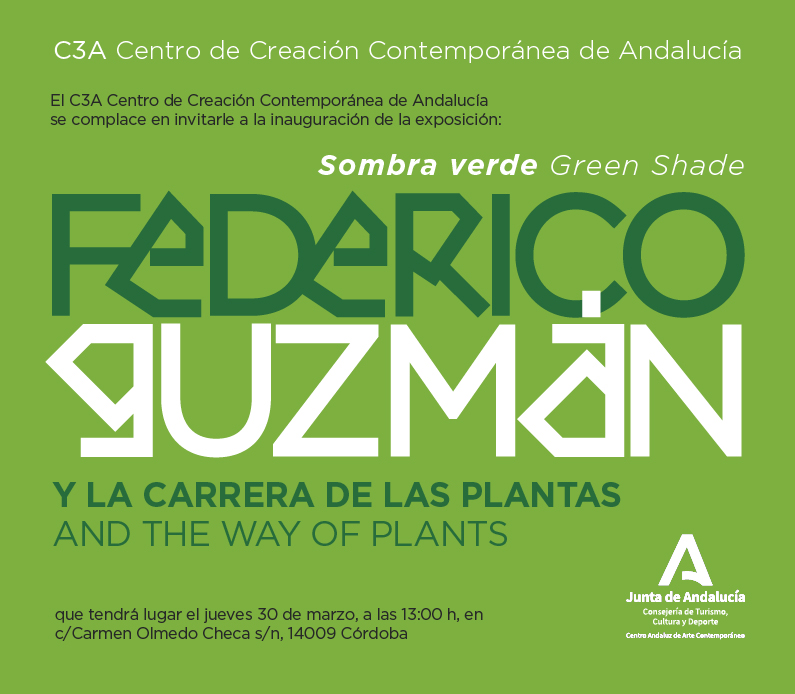 C3A Centro de Creación Contemporánea de Andalucía

El C3A Centro de Creación Contemporánea de Andalucía se complace en invitarle a la inauguración de la exposición:

Sombra verde Green Shade

FEDERICO
GUZMÁN

Y LA CARRERA DE LAS PLANTAS
AND THE WAY OF PLANTS

que tendrá lugar el jueves 30 de marzo, a las 13:00 h, en
c/Carmen Olmedo Checa s/n, 14009 Córdoba

Junta de Andalucía
Consejería de Turismo,
Cultura y Deporte
Centro Andaluz de Arte Contemporáneo